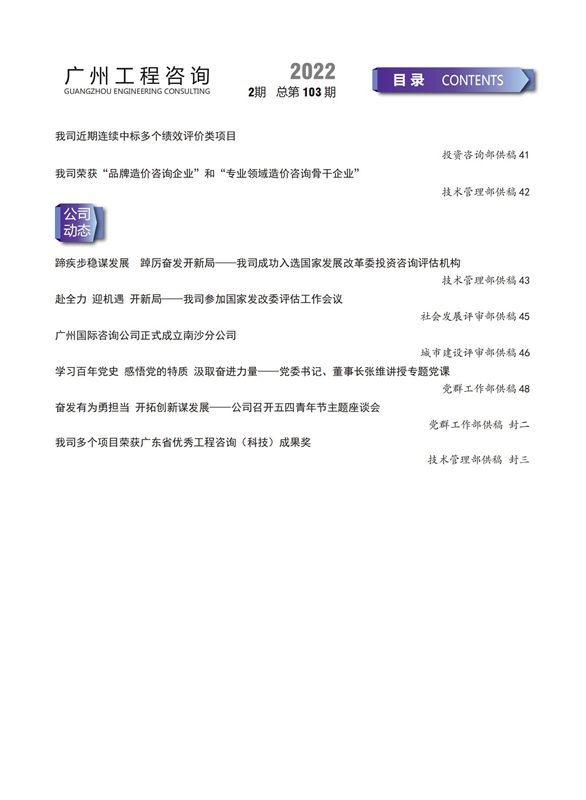 广州工程咨询
GUANGZHOU ENGINEERING CONSULTING

2022
2期 总第103期

目录 CONTENTS

我司近期连续中标多个绩效评价类项目
投资咨询部供稿 41

我司荣获“品牌造价咨询企业”和“专业领域造价咨询骨干企业”
技术管理部供稿 42

公司动态

蹄疾步稳谋发展 踔厉奋发开新局——我司成功入选国家发展改革委投资咨询评估机构
技术管理部供稿 43

赴全力 迎机遇 开新局——我司参加国家发改委评估工作会议
社会发展评审部供稿 45

广州国际咨询公司正式成立南沙分公司
城市建设评审部供稿 46

学习百年党史 感悟党的特质 汲取奋进力量——党委书记、董事长张维讲授专题党课
党群工作部供稿 48

奋发有为勇担当 开拓创新谋发展——公司召开五四青年节主题座谈会
党群工作部供稿 封二

我司多个项目荣获广东省优秀工程咨询（科技）成果奖
技术管理部供稿 封三